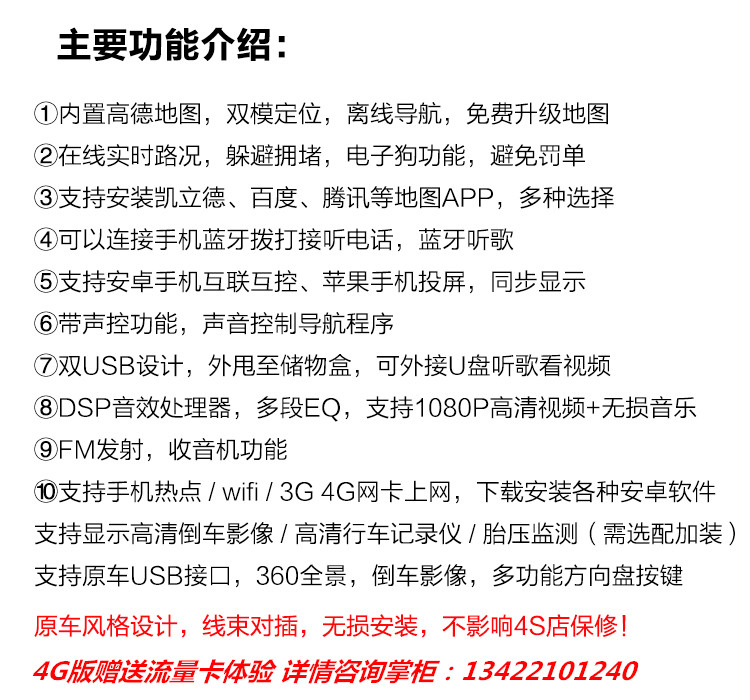 主要功能介绍：

①内置高德地图，双模定位，离线导航，免费升级地图
②在线实时路况，躲避拥堵，电子狗功能，避免罚单
③支持安装凯立德、百度、腾讯等地图APP，多种选择
④可以连接手机蓝牙拨打接听电话，蓝牙听歌
⑤支持安卓手机互联互控、苹果手机投屏，同步显示
⑥带声控功能，声音控制导航程序
⑦双USB设计，外甩至储物盒，可外接U盘听歌看视频
⑧DSP音效处理器，多段EQ，支持1080P高清视频+无损音乐
⑨FM发射，收音机功能
⑩支持手机热点 / wifi / 3G 4G网卡上网，下载安装各种安卓软件
支持显示高清倒车影像 / 高清行车记录仪 / 胎压监测（需选配加装）
支持原车USB接口，360全景，倒车影像，多功能方向盘按键

原车风格设计，线束对插，无损安装，不影响4S店保修！
4G版赠送流量卡体验 详情咨询掌柜：13422101240